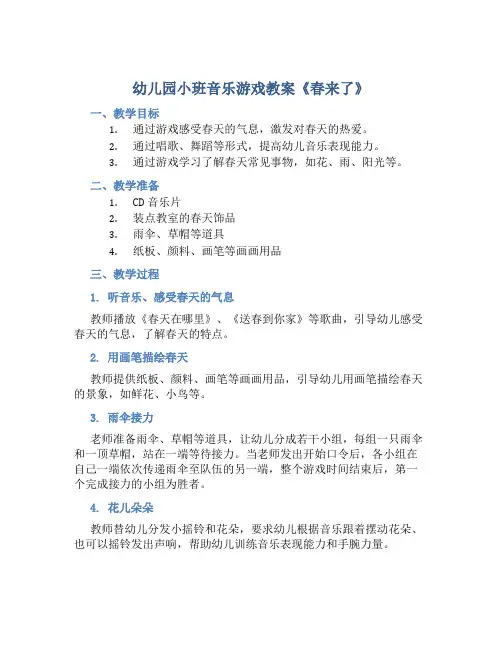 幼儿园小班音乐游戏教案《春来了》

一、教学目标

1. 通过游戏感受春天的气息，激发对春天的热爱。
2. 通过唱歌、舞蹈等形式，提高幼儿音乐表现能力。
3. 通过游戏学习了解春天常见事物，如花、雨、阳光等。

二、教学准备

1. CD 音乐片
2. 装点教室的春天饰品
3. 雨伞、草帽等道具
4. 纸板、颜料、画笔等画画用品

三、教学过程

1. 听音乐、感受春天的气息

教师播放《春天在哪里》、《送春到你家》等歌曲，引导幼儿感受春天的气息，了解春天的特点。

2. 用画笔描绘春天

教师提供纸板、颜料、画笔等画画用品，引导幼儿用画笔描绘春天的景象，如鲜花、小鸟等。

3. 雨伞接力

老师准备雨伞、草帽等道具，让幼儿分成若干小组，每组一只雨伞和一顶草帽，站在一端等待接力。当老师发出开始口令后，各小组在自己一端依次传递雨伞至队伍的另一端，整个游戏时间结束后，第一个完成接力的小组为胜者。

4. 花儿朵朵

教师替幼儿分发小摇铃和花朵，要求幼儿根据音乐跟着摆动花朵、也可以摇铃发出声响，帮助幼儿训练音乐表现能力和手腕力量。